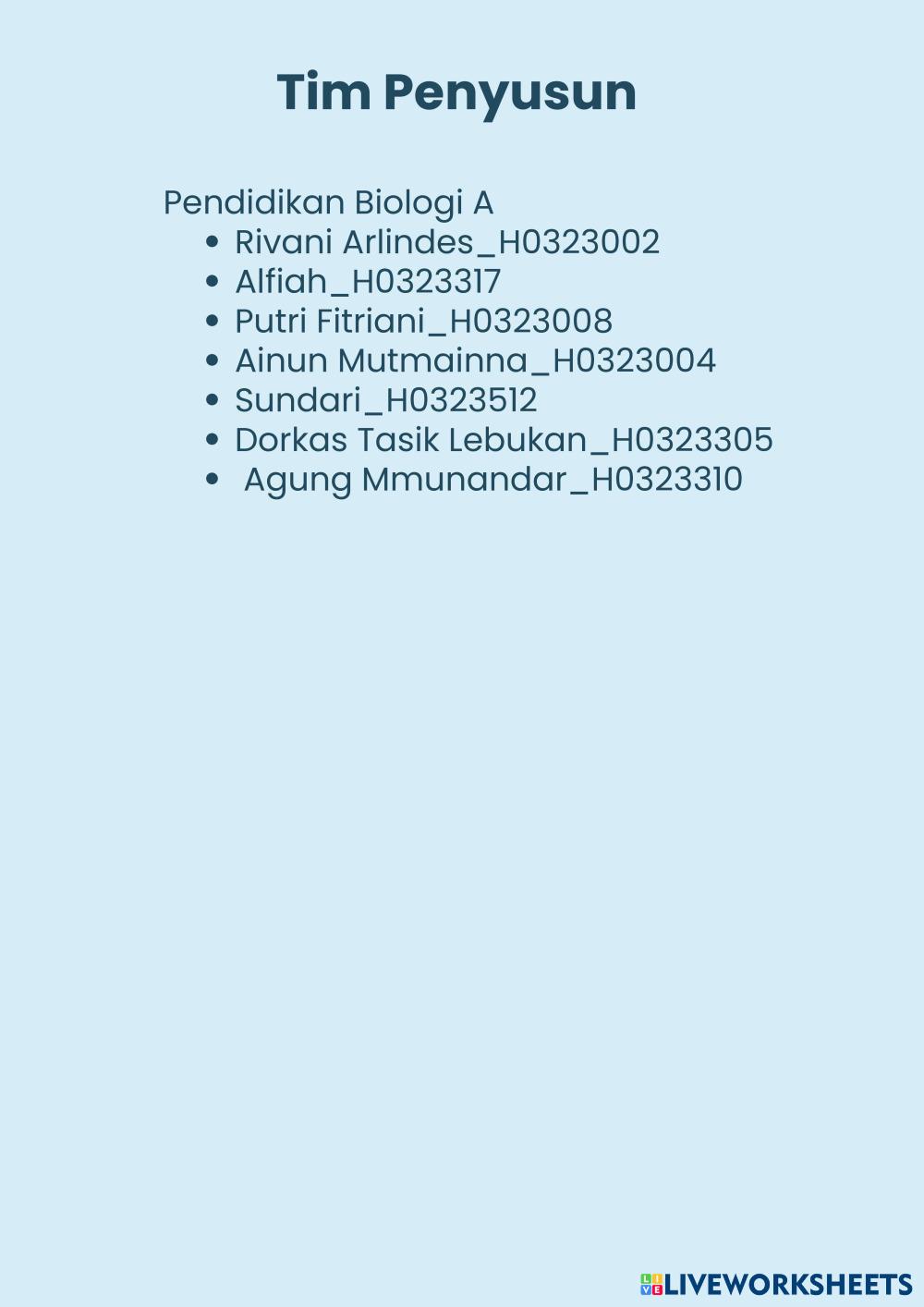 Tim Penyusun

Pendidikan Biologi A
• Rivani Arlindes_H0323002
• Alfiah_H0323317
• Putri Fitriani_H0323008
• Ainun Mutmainna_H0323004
• Sundari_H0323512
• Dorkas Tasik Lebukan_H0323305
• Agung Mmunandar_H0323310

LIVEWORKSHEETS